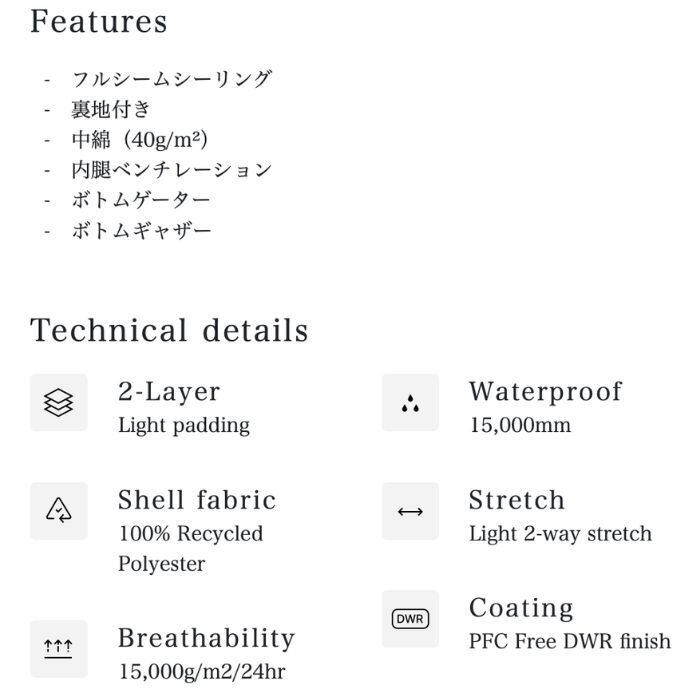 Features

- フルシームシーリング
- 裏地付き
- 中綿（40g/m²）
- 内腿ベンチレーション
- ボトムゲーター
- ボトムギャザー

Technical details

2-Layer
Light padding

Shell fabric
100% Recycled Polyester

Breathability
15,000g/m2/24hr

Waterproof
15,000mm

Stretch
Light 2-way stretch

DWR

Coating
PFC Free DWR finish